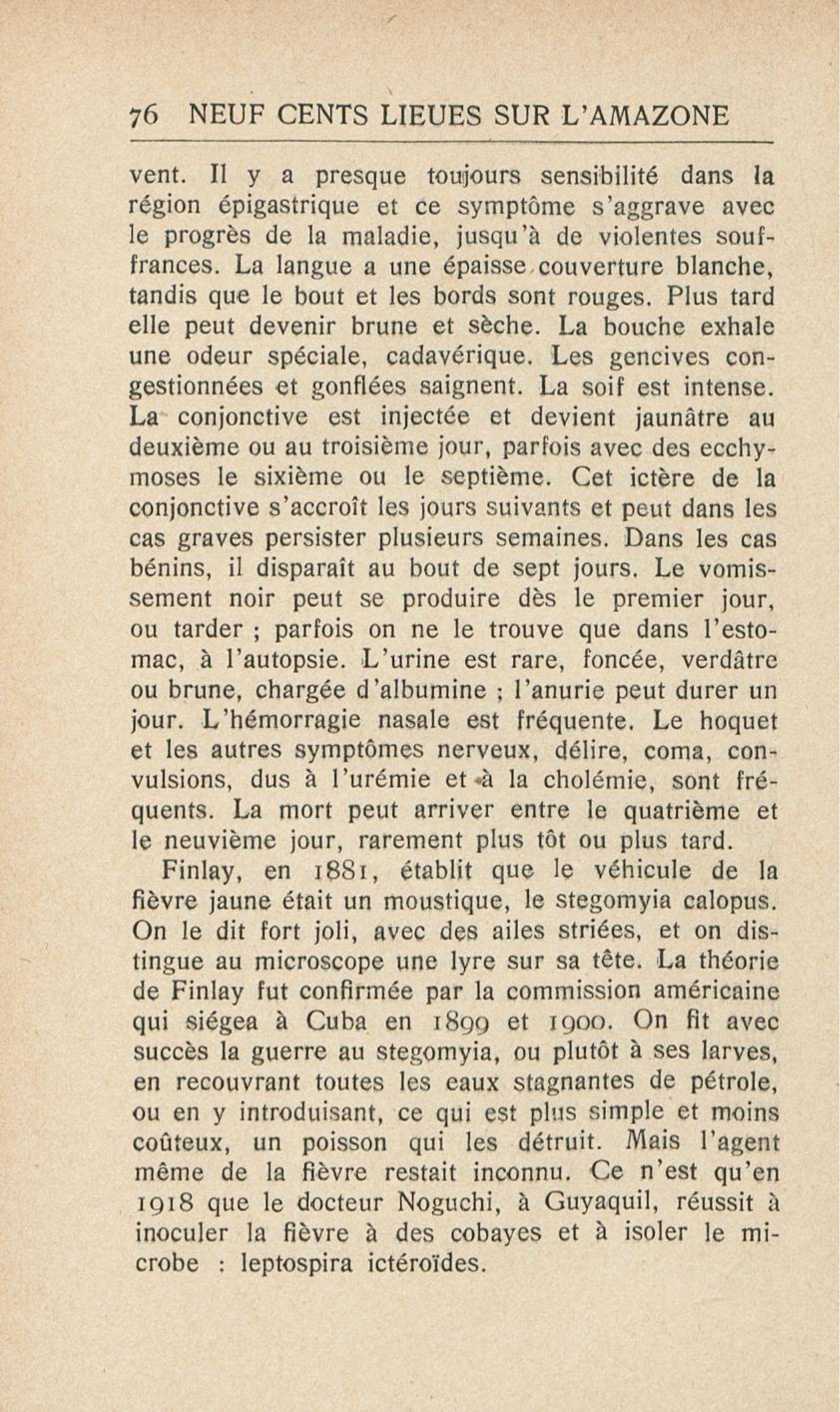 76 NEUF CENTS LIEUES SUR L'AMAZONE

vent. Il y a presque toujours sensibilité dans la région épigastrique et ce symptôme s'aggrave avec le progrès de la maladie, jusqu'à de violentes souffrances. La langue a une épaisse couverture blanche, tandis que le bout et les bords sont rouges. Plus tard elle peut devenir brune et sèche. La bouche exhale une odeur spéciale, cadavérique. Les gencives congestionnées et gonflées saignent. La soif est intense. La conjonctive est injectée et devient jaunâtre au deuxième ou au troisième jour, parfois avec des ecchymoses le sixième ou le septième. Cet ictère de la conjonctive s'accroît les jours suivants et peut dans les cas graves persister plusieurs semaines. Dans les cas bénins, il disparaît au bout de sept jours. Le vomissement noir peut se produire dès le premier jour, ou tarder ; parfois on ne le trouve que dans l'estomac, à l'autopsie. L'urine est rare, foncée, verdâtre ou brune, chargée d'albumine ; l'anurie peut durer un jour. L'hémorragie nasale est fréquente. Le hoquet et les autres symptômes nerveux, délire, coma, convulsions, dus à l'urémie et à la cholémie, sont fréquents. La mort peut arriver entre le quatrième et le neuvième jour, rarement plus tôt ou plus tard.

Finlay, en 1881, établit que le véhicule de la fièvre jaune était un moustique, le stegomyia calopus. On le dit fort joli, avec des ailes striées, et on distingue au microscope une lyre sur sa tête. La théorie de Finlay fut confirmée par la commission américaine qui siégea à Cuba en 1899 et 1900. On fit avec succès la guerre au stegomyia, ou plutôt à ses larves, en recouvrant toutes les eaux stagnantes de pétrole, ou en y introduisant, ce qui est plus simple et moins coûteux, un poisson qui les détruit. Mais l'agent même de la fièvre restait inconnu. Ce n'est qu'en 1918 que le docteur Noguchi, à Guyaquil, réussit à inoculer la fièvre à des cobayes et à isoler le microbe : leptospira ictéroïdes.